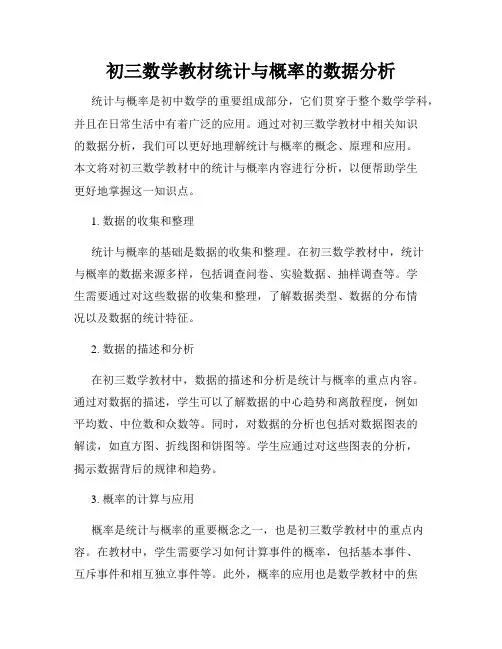 初三数学教材统计与概率的数据分析

统计与概率是初中数学的重要组成部分，它们贯穿于整个数学学科，并且在日常生活中有着广泛的应用。通过对初三数学教材中相关知识的数据分析，我们可以更好地理解统计与概率的概念、原理和应用。本文将对初三数学教材中的统计与概率内容进行分析，以便帮助学生更好地掌握这一知识点。

1. 数据的收集和整理

统计与概率的基础是数据的收集和整理。在初三数学教材中，统计与概率的数据来源多样，包括调查问卷、实验数据、抽样调查等。学生需要通过对这些数据的收集和整理，了解数据类型、数据的分布情况以及数据的统计特征。

2. 数据的描述和分析

在初三数学教材中，数据的描述和分析是统计与概率的重点内容。通过对数据的描述，学生可以了解数据的中心趋势和离散程度，例如平均数、中位数和众数等。同时，对数据的分析也包括对数据图表的解读，如直方图、折线图和饼图等。学生应通过对这些图表的分析，揭示数据背后的规律和趋势。

3. 概率的计算与应用

概率是统计与概率的重要概念之一，也是初三数学教材中的重点内容。在教材中，学生需要学习如何计算事件的概率，包括基本事件、互斥事件和相互独立事件等。此外，概率的应用也是数学教材中的焦